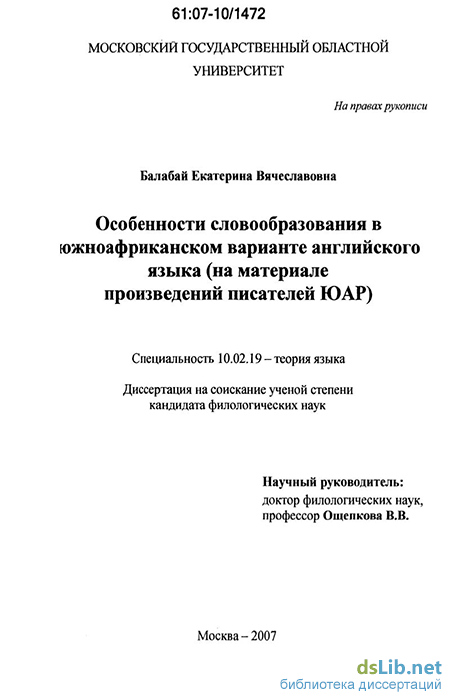 61:07-10/1472

МОСКОВСКИЙ ГОСУДАРСТВЕННЫЙ ОБЛАСТНОЙ УНИВЕРСИТЕТ

На правах рукописи

Балабай Екатерина Вячеславовна

Особенности словообразования в южноафриканском варианте английского языка (на материале произведений писателей ЮАР)

Специальность 10.02.19 – теория языка

Диссертация на соискание ученой степени кандидата филологических наук

Научный руководитель:
доктор филологических наук,
профессор Ощепкова В.В.

Москва – 2007

dsLib.net
библиотека диссертаций